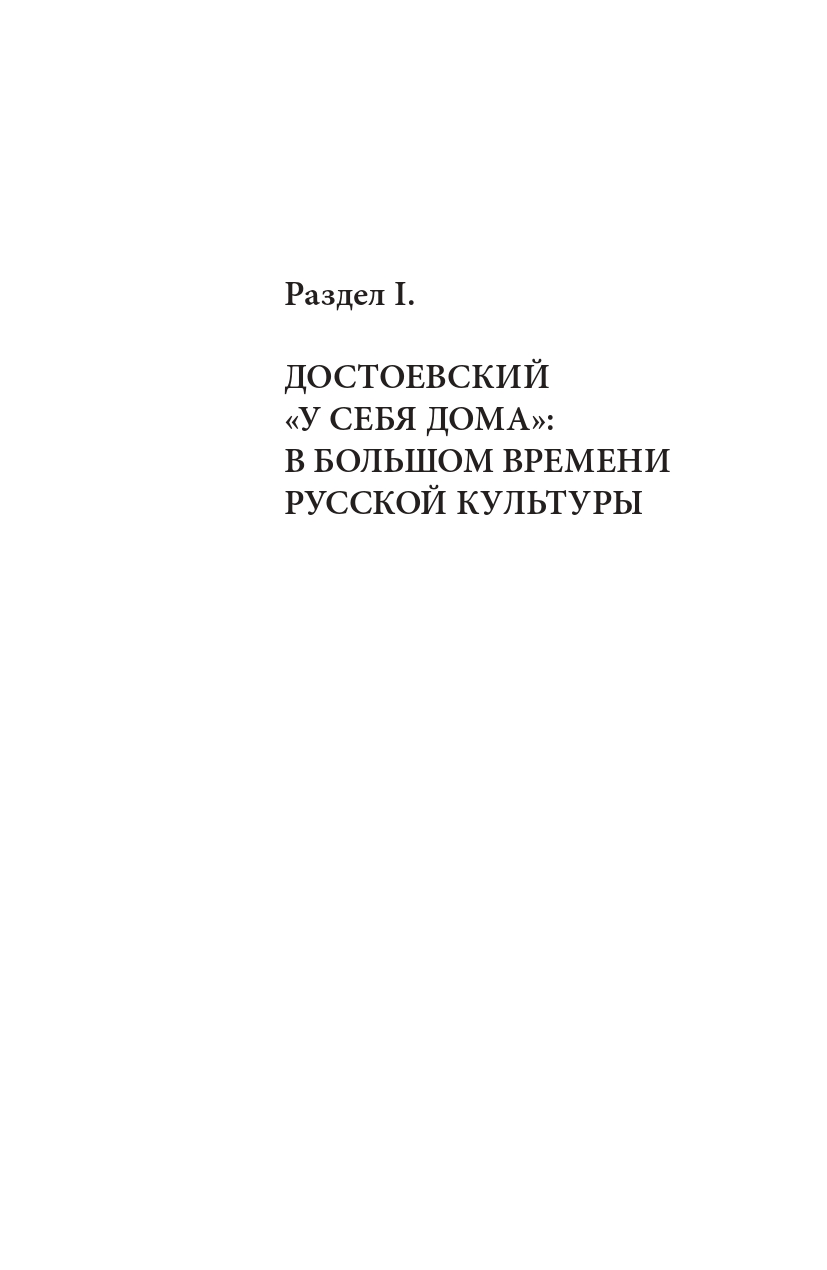 Раздел I.

ДОСТОЕВСКИЙ «У СЕБЯ ДОМА»: В БОЛЬШОМ ВРЕМЕНИ РУССКОЙ КУЛЬТУРЫ